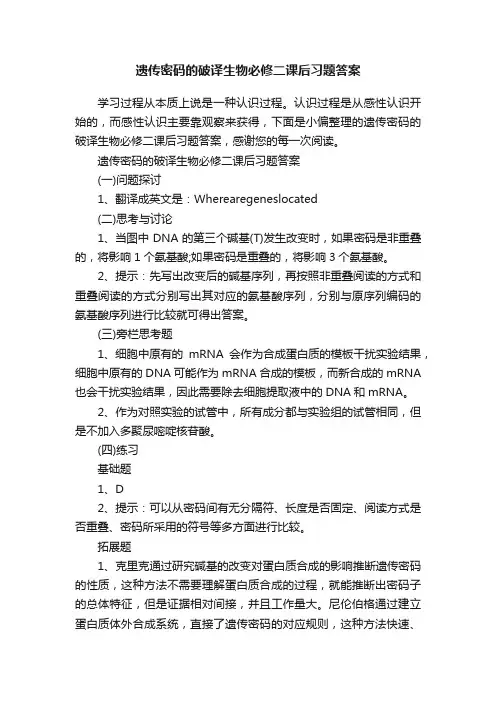 遗传密码的破译生物必修二课后习题答案

学习过程从本质上说是一种认识过程。认识过程是从感性认识开始的，而感性认识主要靠观察来获得，下面是小编整理的遗传密码的破译生物必修二课后习题答案，感谢您的每一次阅读。

遗传密码的破译生物必修二课后习题答案

(一)问题探讨

1、翻译成英文是：Wherearegeneslocated

(二)思考与讨论

1、当图中 DNA 的第三个碱基(T)发生改变时，如果密码是非重叠的，将影响 1 个氨基酸;如果密码是重叠的，将影响 3 个氨基酸。

2、提示：先写出改变后的碱基序列，再按照非重叠阅读的方式和重叠阅读的方式分别写出其对应的氨基酸序列，分别与原序列编码的氨基酸序列进行比较就可得出答案。

(三)旁栏思考题

1、细胞中原有的 mRNA 会作为合成蛋白质的模板干扰实验结果，细胞中原有的 DNA 可能作为 mRNA 合成的模板，而新合成的 mRNA 也会干扰实验结果，因此需要除去细胞提取液中的 DNA 和 mRNA。

2、作为对照实验的试管中，所有成分都与实验组的试管相同，但是不加入多聚尿嘧啶核苷酸。

(四)练习

基础题

1、D

2、提示：可以从密码间有无分隔符、长度是否固定、阅读方式是否重叠、密码所采用的符号等多方面进行比较。

拓展题

1、克里克通过研究碱基的改变对蛋白质合成的影响推断遗传密码的性质，这种方法不需要理解蛋白质合成的过程，就能推断出密码子的总体特征，但是证据相对间接，并且工作量大。尼伦伯格通过建立蛋白质体外合成系统，直接了遗传密码的对应规则，这种方法快速、